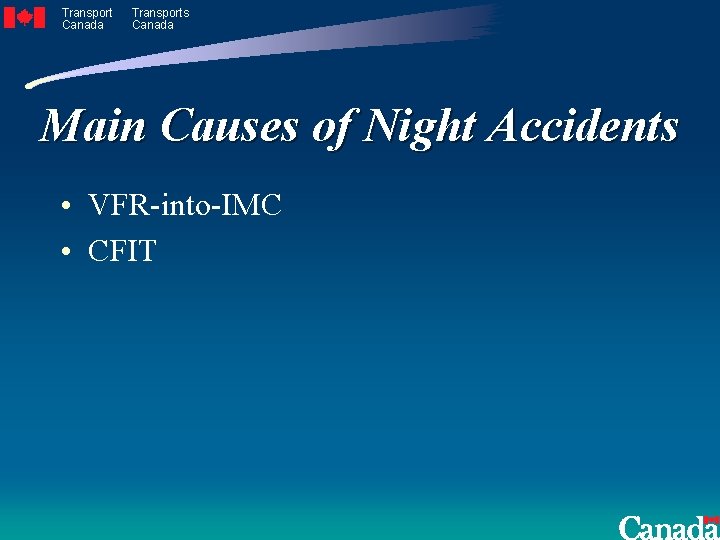 Transport Canada

Transports Canada

Main Causes of Night Accidents

• VFR-into-IMC
• CFIT

Canada